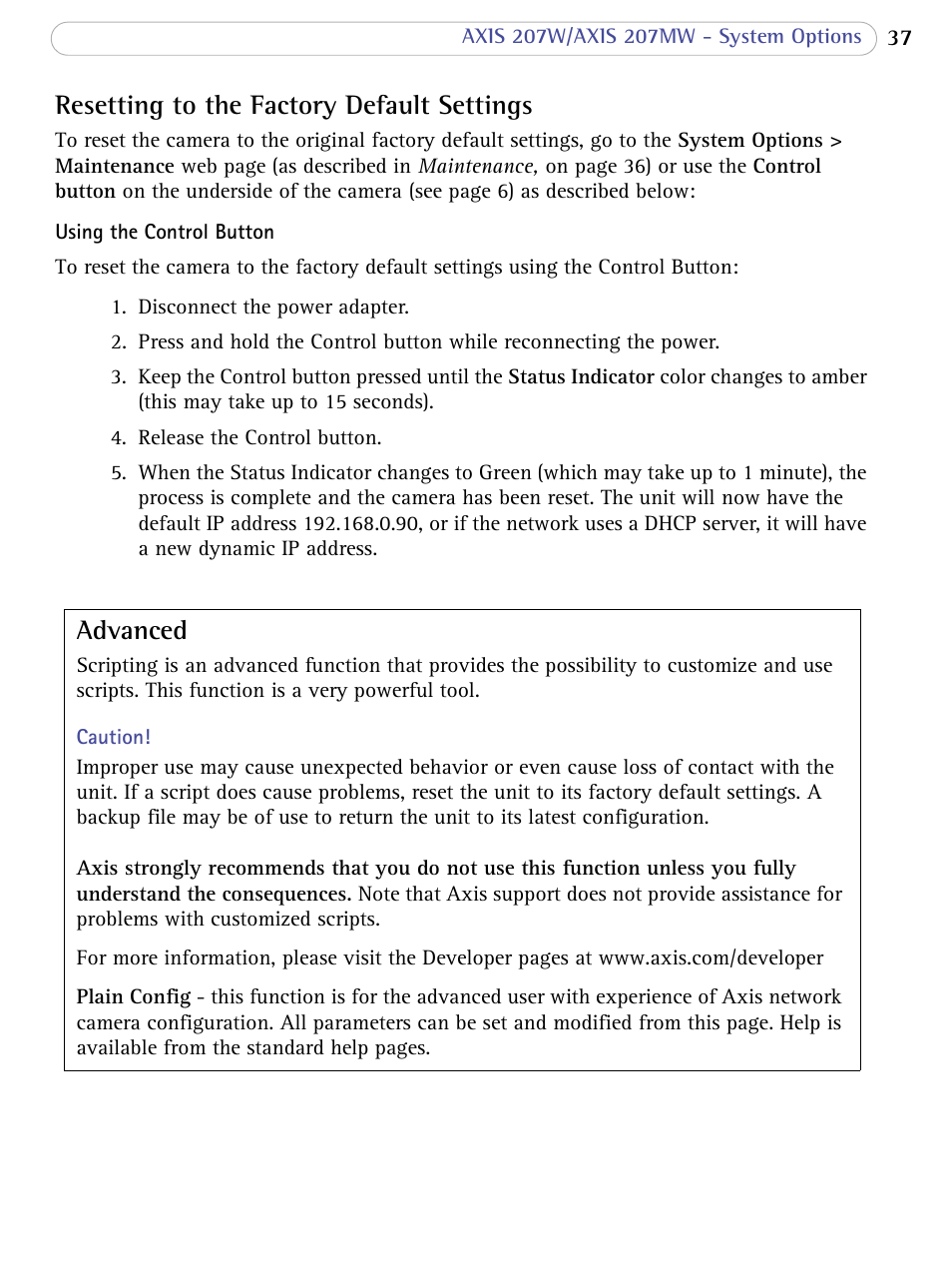 AXIS 207W/AXIS 207MW - System Options 37

Resetting to the Factory Default Settings

To reset the camera to the original factory default settings, go to the System Options > Maintenance web page (as described in Maintenance, on page 36) or use the Control button on the underside of the camera (see page 6) as described below:

Using the Control Button

To reset the camera to the factory default settings using the Control Button:

1. Disconnect the power adapter.
2. Press and hold the Control button while reconnecting the power.
3. Keep the Control button pressed until the Status Indicator color changes to amber (this may take up to 15 seconds).
4. Release the Control button.
5. When the Status Indicator changes to Green (which may take up to 1 minute), the process is complete and the camera has been reset. The unit will now have the default IP address 192.168.0.90, or if the network uses a DHCP server, it will have a new dynamic IP address.

Advanced

Scripting is an advanced function that provides the possibility to customize and use scripts. This function is a very powerful tool.

Caution!

Improper use may cause unexpected behavior or even cause loss of contact with the unit. If a script does cause problems, reset the unit to its factory default settings. A backup file may be of use to return the unit to its latest configuration.

Axis strongly recommends that you do not use this function unless you fully understand the consequences. Note that Axis support does not provide assistance for problems with customized scripts.

For more information, please visit the Developer pages at www.axis.com/developer

Plain Config - this function is for the advanced user with experience of Axis network camera configuration. All parameters can be set and modified from this page. Help is available from the standard help pages.